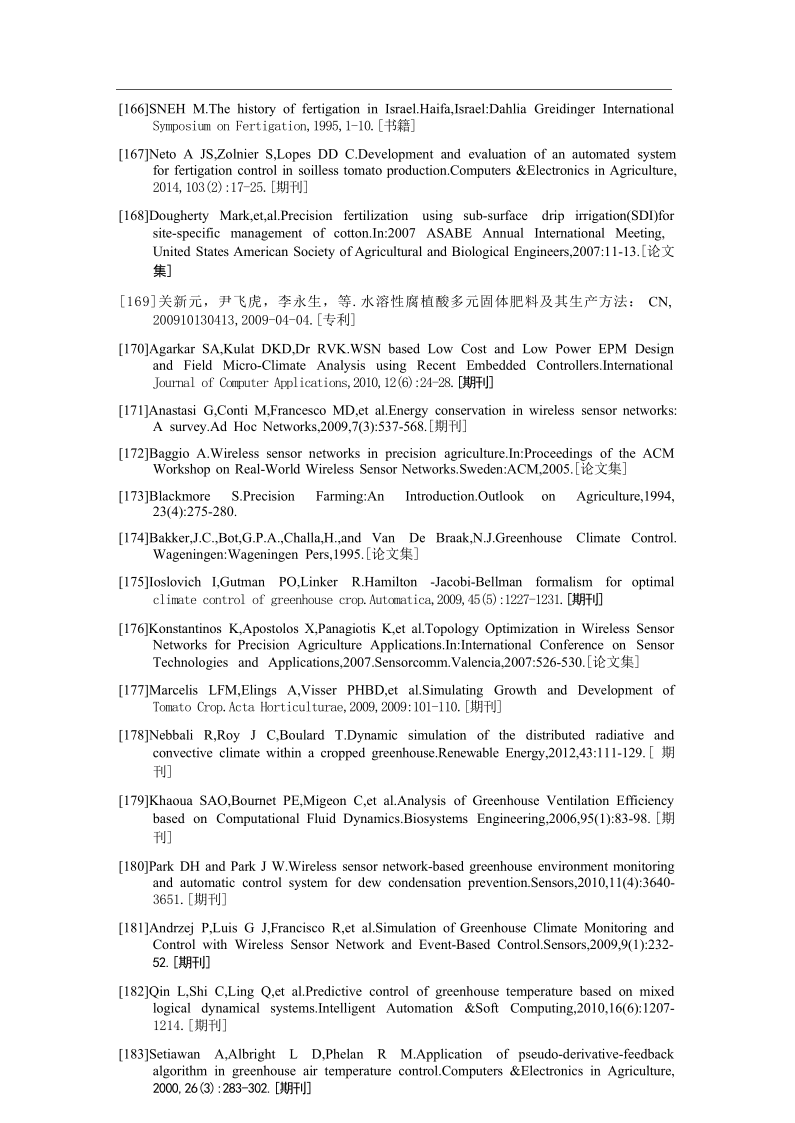 [166]SNEH M.The history of fertigation in Israel.Haifa,Israel:Dahlia Greidinger International Symposium on Fertigation,1995,1-10.[书籍]

[167]Neto A JS,Zolnier S,Lopes DD C.Development and evaluation of an automated system for fertigation control in soilless tomato production.Computers &Electronics in Agriculture, 2014,103(2):17-25.[期刊]

[168]Dougherty Mark,et,al.Precision fertilization using sub-surface drip irrigation(SDI)for site-specific management of cotton.In:2007 ASABE Annual International Meeting, United States American Society of Agricultural and Biological Engineers,2007:11-13.[论文集]

[169]关新元，尹飞虎，李永生，等.水溶性腐植酸多元固体肥料及其生产方法： CN, 200910130413,2009-04-04.[专利]

[170]Agarkar SA,Kulat DKD,Dr RVK.WSN based Low Cost and Low Power EPM Design and Field Micro-Climate Analysis using Recent Embedded Controllers.International Journal of Computer Applications,2010,12(6):24-28.[期刊]

[171]Anastasi G,Conti M,Francesco MD,et al.Energy conservation in wireless sensor networks: A survey.Ad Hoc Networks,2009,7(3):537-568.[期刊]

[172]Baggio A.Wireless sensor networks in precision agriculture.In:Proceedings of the ACM Workshop on Real-World Wireless Sensor Networks.Sweden:ACM,2005.[论文集]

[173]Blackmore S.Precision Farming:An Introduction.Outlook on Agriculture,1994, 23(4):275-280.

[174]Bakker,J.C.,Bot,G.P.A.,Challa,H.,and Van De Braak,N.J.Greenhouse Climate Control. Wageningen:Wageningen Pers,1995.[论文集]

[175]Ioslovich I,Gutman PO,Linker R.Hamilton -Jacobi-Bellman formalism for optimal climate control of greenhouse crop.Automatica,2009,45(5):1227-1231.[期刊]

[176]Konstantinos K,Apostolos X,Panagiotis K,et al.Topology Optimization in Wireless Sensor Networks for Precision Agriculture Applications.In:International Conference on Sensor Technologies and Applications,2007.Sensorcomm.Valencia,2007:526-530.[论文集]

[177]Marcelis LFM,Elings A,Visser PHBD,et al.Simulating Growth and Development of Tomato Crop.Acta Horticulturae,2009,2009:101-110.[期刊]

[178]Nebbali R,Roy J C,Boulard T.Dynamic simulation of the distributed radiative and convective climate within a cropped greenhouse.Renewable Energy,2012,43:111-129.[ 期刊]

[179]Khaoua SAO,Bournet PE,Migeon C,et al.Analysis of Greenhouse Ventilation Efficiency based on Computational Fluid Dynamics.Biosystems Engineering,2006,95(1):83-98.[期刊]

[180]Park DH and Park J W.Wireless sensor network-based greenhouse environment monitoring and automatic control system for dew condensation prevention.Sensors,2010,11(4):3640-3651.[期刊]

[181]Andrzej P,Luis G J,Francisco R,et al.Simulation of Greenhouse Climate Monitoring and Control with Wireless Sensor Network and Event-Based Control.Sensors,2009,9(1):232-52.[期刊]

[182]Qin L,Shi C,Ling Q,et al.Predictive control of greenhouse temperature based on mixed logical dynamical systems.Intelligent Automation &Soft Computing,2010,16(6):1207-1214.[期刊]

[183]Setiawan A,Albright L D,Phelan R M.Application of pseudo-derivative-feedback algorithm in greenhouse air temperature control.Computers &Electronics in Agriculture, 2000,26(3):283-302.[期刊]